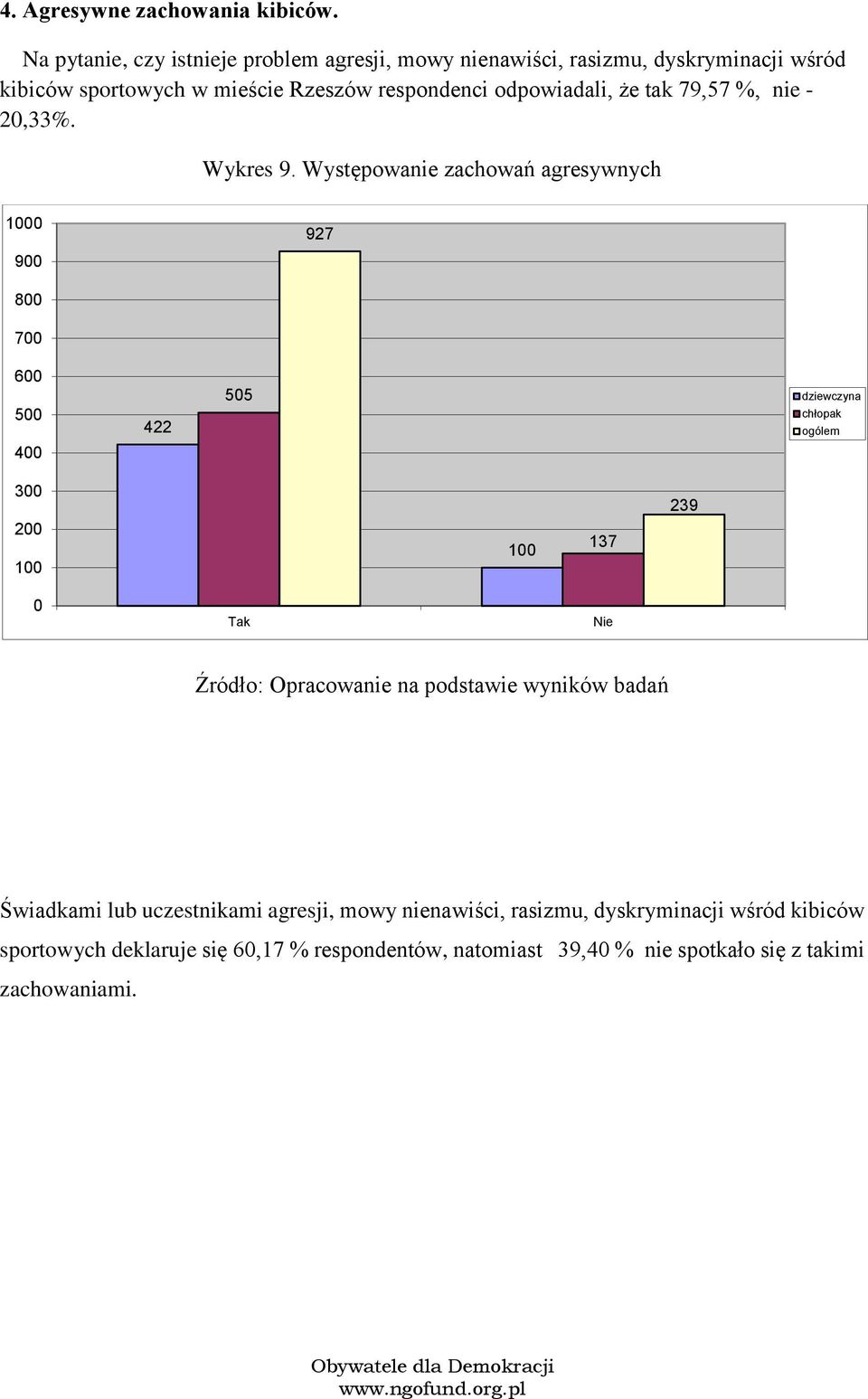 4. Agresywne zachowania kibiców.

Na pytanie, czy istnieje problem agresji, mowy nienawiści, rasizmu, dyskryminacji wśród kibiców sportowych w mieście Rzeszów respondenci odpowiadali, że tak 79,57 %, nie - 20,33%.

Wykres 9. Występowanie zachowań agresywnych

1000
900
800
700
600
500
400
300
200
100
0

422
505
927
100
137
239

Tak
Nie

dziewczyna
chłopak
ogółem

Źródło: Opracowanie na podstawie wyników badań

Świadkami lub uczestnikami agresji, mowy nienawiści, rasizmu, dyskryminacji wśród kibiców sportowych deklaruje się 60,17 % respondentów, natomiast 39,40 % nie spotkało się z takimi zachowaniami.

Obywatele dla Demokracji
www.ngofund.org.pl